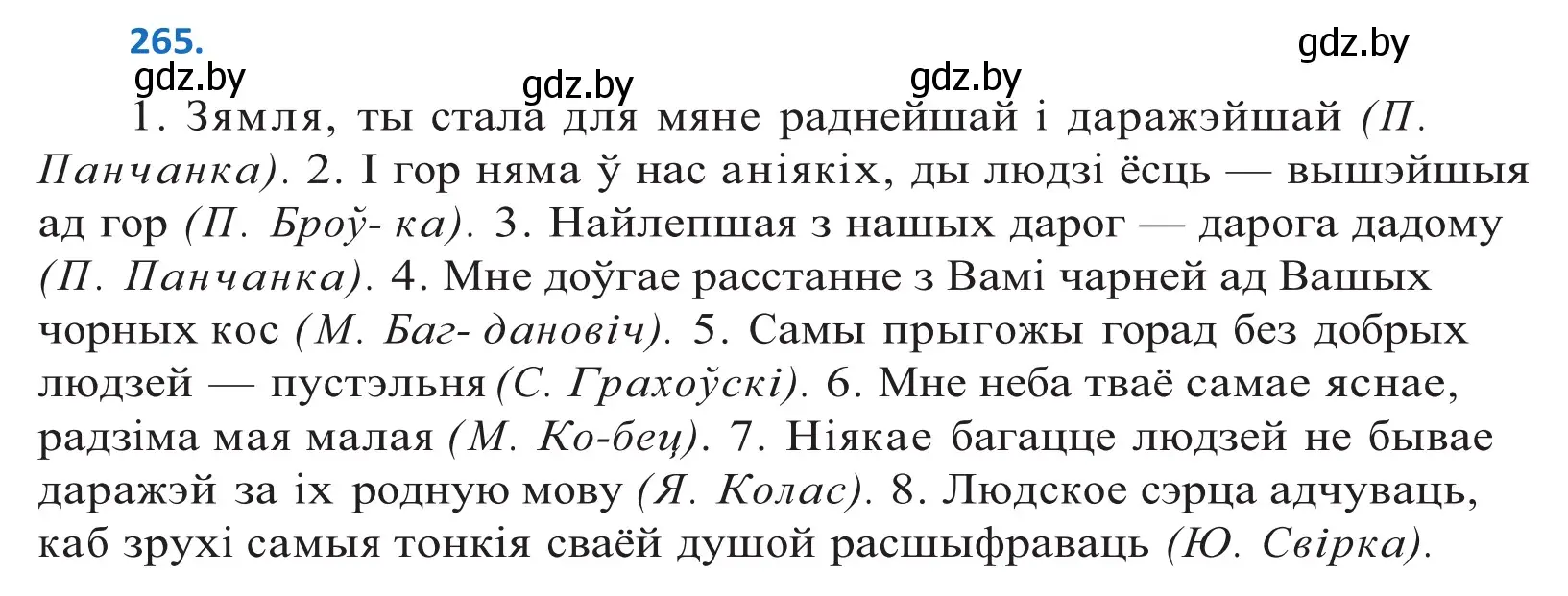 265.

gdz.by gdz.by gdz.by gdz.by

1. Зямля, ты стала для мяне раднейшай і даражэйшай (П. Панчанка). 2. І гор няма ў нас аніякіх, ды людзі ёсць — вышэйшыя ад гор (П. Броў- ка). 3. Найлепшая з нашых дарог — дарога дадому (П. Панчанка). 4. Мне доўгае расстанне з Вамі чарней ад Вашых чорных кос (М. Баг- дановіч). 5. Самы прыгожы горад без добрых людзей — пустэльня (С. Грахоўскі). 6. Мне неба тваё самае яснае, радзіма мая малая (М. Ко-бец). 7. Ніякае багацце людзей не бывае даражэй за іх родную мову (Я. Колас). 8. Людское сэрца адчуваць, каб зрухі самыя тонкія сваёй душой расшыфраваць (Ю. Свірка).